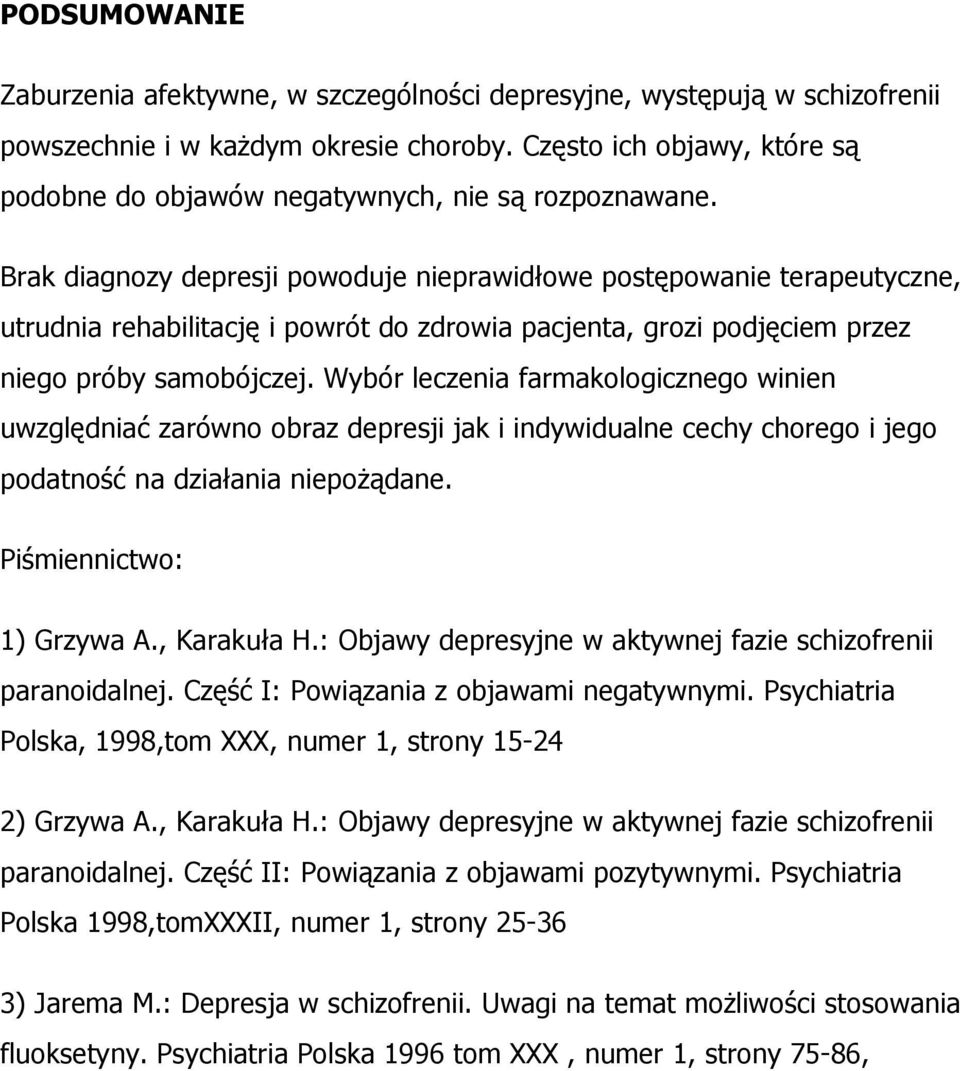 PODSUMOWANIE

Zaburzenia afektywne, w szczególności depresyjne, występują w schizofrenii powszechnie i w każdym okresie choroby. Często ich objawy, które są podobne do objawów negatywnych, nie są rozpoznawane.

Brak diagnozy depresji powoduje nieprawidłowe postępowanie terapeutyczne, utrudnia rehabilitację i powrót do zdrowia pacjenta, grozi podjęciem przez niego próby samobójczej. Wybór leczenia farmakologicznego winien uwzględniać zarówno obraz depresji jak i indywidualne cechy chorego i jego podatność na działania niepożądane.

Piśmiennictwo:

1) Grzywa A., Karakuła H.: Objawy depresyjne w aktywnej fazie schizofrenii paranoidalnej. Część I: Powiązania z objawami negatywnymi. Psychiatria Polska, 1998,tom XXX, numer 1, strony 15-24

2) Grzywa A., Karakuła H.: Objawy depresyjne w aktywnej fazie schizofrenii paranoidalnej. Część II: Powiązania z objawami pozytywnymi. Psychiatria Polska 1998,tomXXXII, numer 1, strony 25-36

3) Jarema M.: Depresja w schizofrenii. Uwagi na temat możliwości stosowania fluoksetyny. Psychiatria Polska 1996 tom XXX , numer 1, strony 75-86,